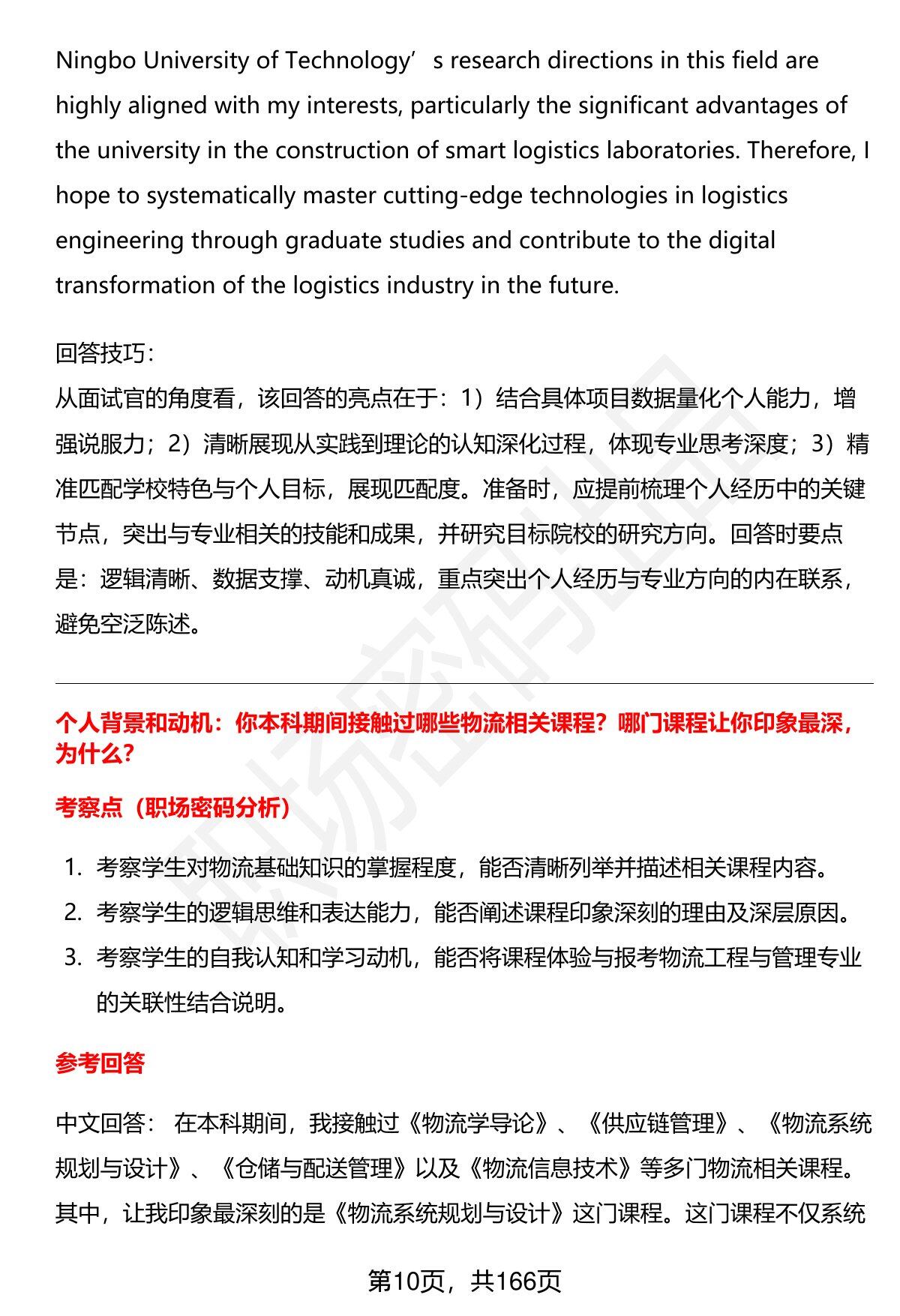 Ningbo University of Technology's research directions in this field are highly aligned with my interests, particularly the significant advantages of the university in the construction of smart logistics laboratories. Therefore, I hope to systematically master cutting-edge technologies in logistics engineering through graduate studies and contribute to the digital transformation of the logistics industry in the future.

回答技巧：
从面试官的角度看，该回答的亮点在于：1）结合具体项目数据量化个人能力，增强说服力；2）清晰展现从实践到理论的认知深化过程，体现专业思考深度；3）精准匹配学校特色与个人目标，展现匹配度。准备时，应提前梳理个人经历中的关键节点，突出与专业相关的技能和成果，并研究目标院校的研究方向。回答时要点是：逻辑清晰、数据支撑、动机真诚，重点突出个人经历与专业方向的内在联系，避免空泛陈述。

个人背景和动机：你本科期间接触过哪些物流相关课程？哪门课程让你印象最深，为什么？

考察点（职场密码分析）

1. 考察学生对物流基础知识的掌握程度，能否清晰列举并描述相关课程内容。
2. 考察学生的逻辑思维和表达能力，能否阐述课程印象深刻的理由及深层原因。
3. 考察学生的自我认知和学习动机，能否将课程体验与报考物流工程与管理专业的关联性结合说明。

参考回答

中文回答： 在本科期间，我接触过《物流学导论》、《供应链管理》、《物流系统规划与设计》、《仓储与配送管理》以及《物流信息技术》等多门物流相关课程。其中，让我印象最深刻的是《物流系统规划与设计》这门课程。这门课程不仅系统

第10页，共166页

职场密码